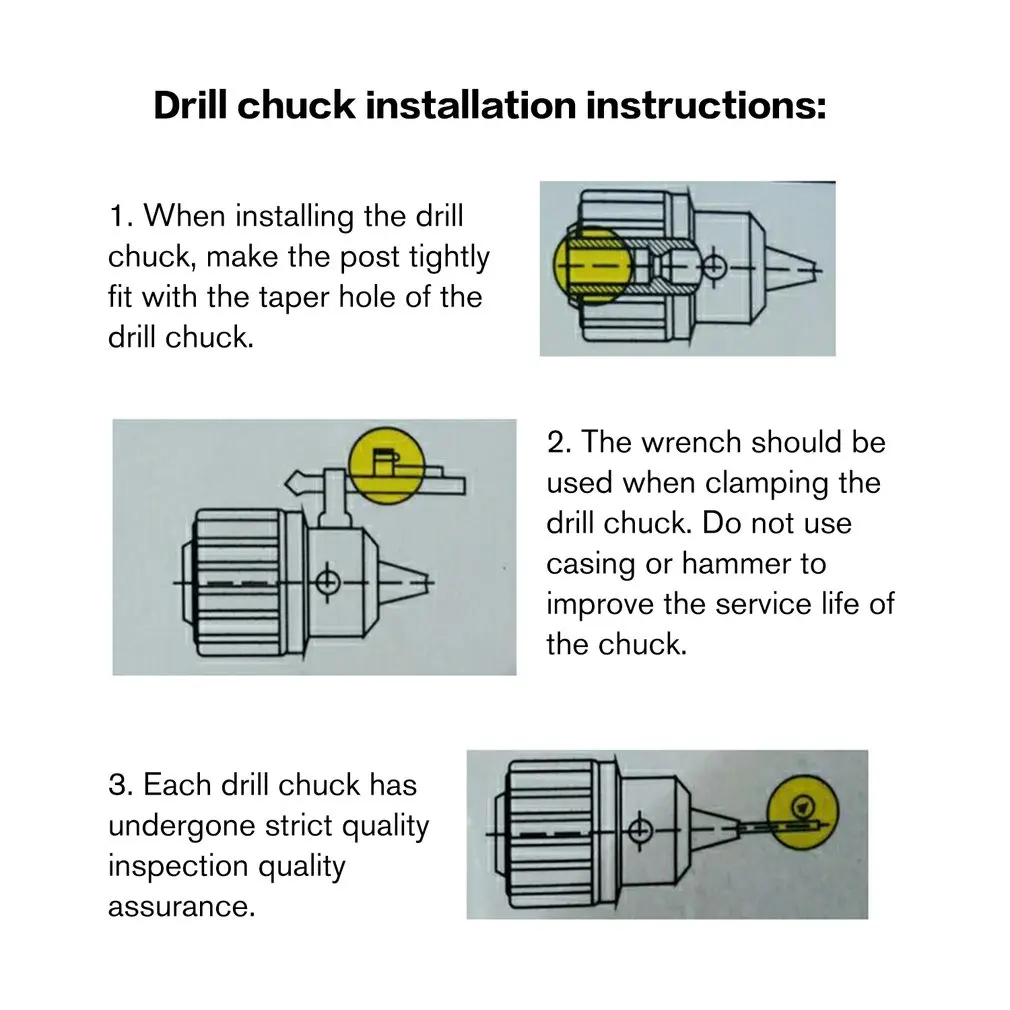 Drill chuck installation instructions:

1. When installing the drill chuck, make the post tightly fit with the taper hole of the drill chuck.

2. The wrench should be used when clamping the drill chuck. Do not use casing or hammer to improve the service life of the chuck.

3. Each drill chuck has undergone strict quality inspection quality assurance.